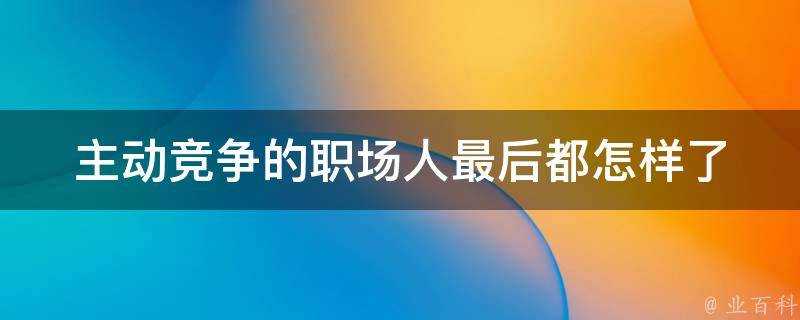 主动竞争的职场人最后都怎样了

@ 业百科